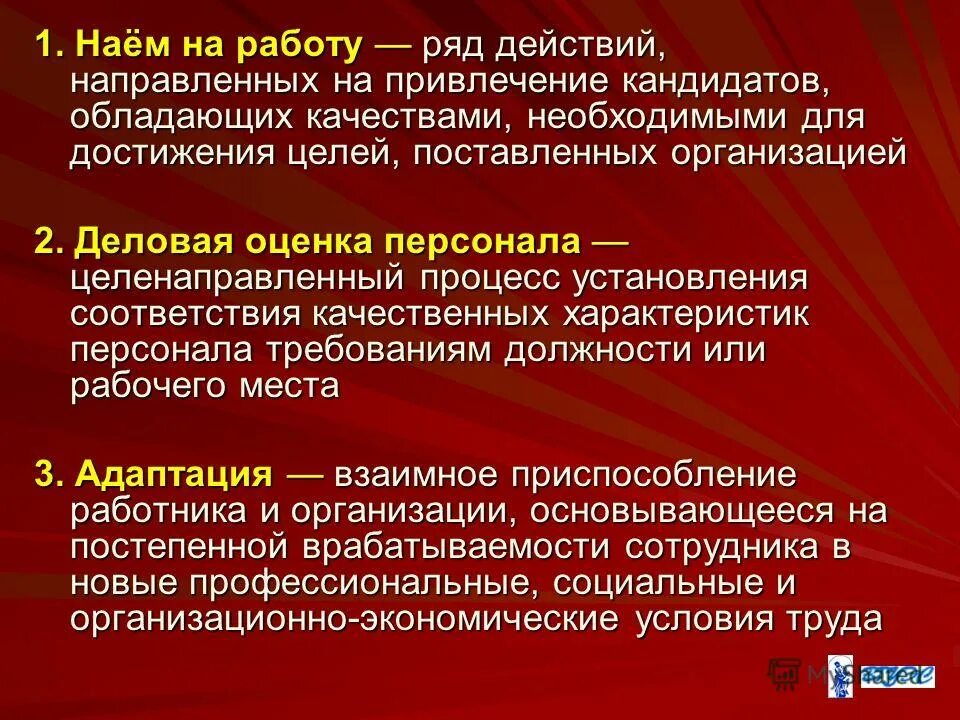 1. Наём на работу — ряд действий, направленных на привлечение кандидатов, обладающих качествами, необходимыми для достижения целей, поставленных организацией

2. Деловая оценка персонала — целенаправленный процесс установления соответствия качественных характеристик персонала требованиям должности или рабочего места

3. Адаптация — взаимное приспособление работника и организации, основывающееся на постепенной врабатываемости сотрудника в новые профессиональные, социальные и организационно-экономические условия труда

MyShared